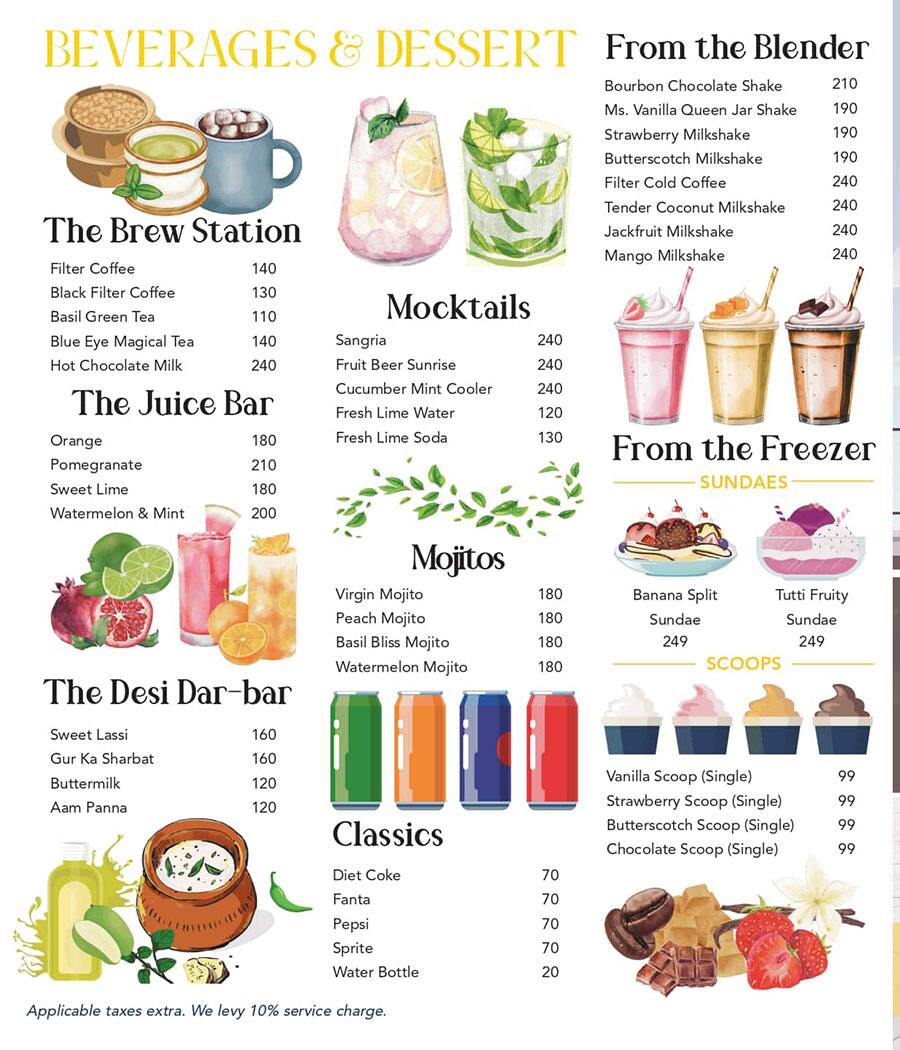 BEVERAGES & DESSERT

The Brew Station

Filter Coffee 140
Black Filter Coffee 130
Basil Green Tea 110
Blue Eye Magical Tea 140
Hot Chocolate Milk 240

The Juice Bar

Orange 180
Pomegranate 210
Sweet Lime 180
Watermelon & Mint 200

The Desi Dar-bar

Sweet Lassi 160
Gur Ka Sharbat 160
Buttermilk 120
Aam Panna 120

Mocktails

Sangria 240
Fruit Beer Sunrise 240
Cucumber Mint Cooler 240
Fresh Lime Water 120
Fresh Lime Soda 130

Mojitos

Virgin Mojito 180
Peach Mojito 180
Basil Bliss Mojito 180
Watermelon Mojito 180

Classics

Diet Coke 70
Fanta 70
Pepsi 70
Sprite 70
Water Bottle 20

From the Blender

Bourbon Chocolate Shake 210
Ms. Vanilla Queen Jar Shake 190
Strawberry Milkshake 190
Butterscotch Milkshake 190
Filter Cold Coffee 240
Tender Coconut Milkshake 240
Jackfruit Milkshake 240
Mango Milkshake 240

From the Freezer

SUNDAES

Banana Split Sundae 249

Tutti Fruity Sundae 249

SCOOPS

Vanilla Scoop (Single) 99
Strawberry Scoop (Single) 99
Butterscotch Scoop (Single) 99
Chocolate Scoop (Single) 99

Applicable taxes extra. We levy 10% service charge.